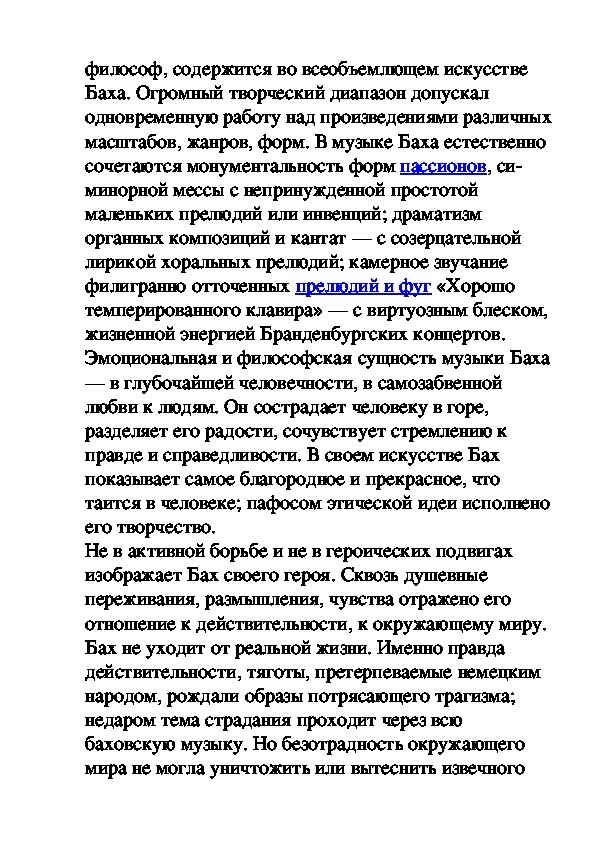 философ, содержится во всеобъемлющем искусстве Баха. Огромный творческий диапазон допускал одновременную работу над произведениями различных масштабов, жанров, форм. В музыке Баха естественно сочетаются монументальность форм пассионов, си-минорной мессы с непринужденной простотой маленьких прелюдий или инвенций; драматизм органных композиций и кантат — с созерцательной лирикой хоральных прелюдий; камерное звучание филигранно отточенных прелюдий и фуг «Хорошо темперированного клавира» — с виртуозным блеском, жизненной энергией Бранденбургских концертов. Эмоциональная и философская сущность музыки Баха — в глубочайшей человечности, в самозабвенной любви к людям. Он сострадает человеку в горе, разделяет его радости, сочувствует стремлению к правде и справедливости. В своем искусстве Бах показывает самое благородное и прекрасное, что таится в человеке; пафосом этической идеи исполнено его творчество.
Не в активной борьбе и не в героических подвигах изображает Бах своего героя. Сквозь душевные переживания, размышления, чувства отражено его отношение к действительности, к окружающему миру. Бах не уходит от реальной жизни. Именно правда действительности, тяготы, претерпеваемые немецким народом, рождали образы потрясающего трагизма; недаром тема страдания проходит через всю баховскую музыку. Но безотрадность окружающего мира не могла уничтожить или вытеснить извечного